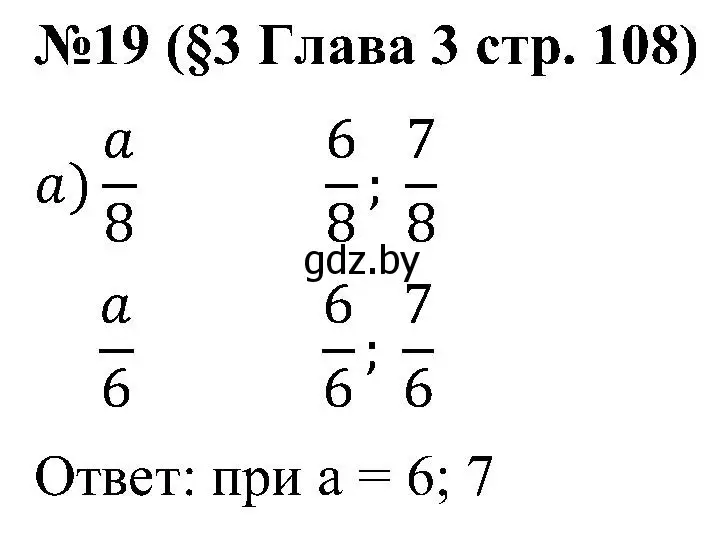 №19 (§3 Глава 3 стр. 108)

$a) \frac{a}{8}$ $\frac{6}{8}; \frac{7}{8}$

gdz.by

$\frac{a}{6}$ $\frac{6}{6}; \frac{7}{6}$

Ответ: при а = 6; 7